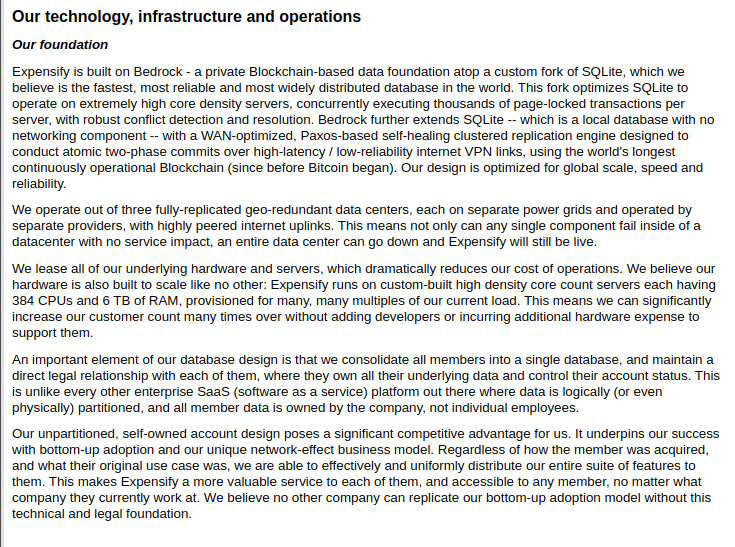 Our technology, infrastructure and operations

Our foundation

Expensify is built on Bedrock - a private Blockchain-based data foundation atop a custom fork of SQLite, which we believe is the fastest, most reliable and most widely distributed database in the world. This fork optimizes SQLite to operate on extremely high core density servers, concurrently executing thousands of page-locked transactions per server, with robust conflict detection and resolution. Bedrock further extends SQLite -- which is a local database with no networking component -- with a WAN-optimized, Paxos-based self-healing clustered replication engine designed to conduct atomic two-phase commits over high-latency / low-reliability internet VPN links, using the world's longest continuously operational Blockchain (since before Bitcoin began). Our design is optimized for global scale, speed and reliability.

We operate out of three fully-replicated geo-redundant data centers, each on separate power grids and operated by separate providers, with highly peered internet uplinks. This means not only can any single component fail inside of a datacenter with no service impact, an entire data center can go down and Expensify will still be live.

We lease all of our underlying hardware and servers, which dramatically reduces our cost of operations. We believe our hardware is also built to scale like no other: Expensify runs on custom-built high density core count servers each having 384 CPUs and 6 TB of RAM, provisioned for many, many multiples of our current load. This means we can significantly increase our customer count many times over without adding developers or incurring additional hardware expense to support them.

An important element of our database design is that we consolidate all members into a single database, and maintain a direct legal relationship with each of them, where they own all their underlying data and control their account status. This is unlike every other enterprise SaaS (software as a service) platform out there where data is logically (or even physically) partitioned, and all member data is owned by the company, not individual employees.

Our unpartitioned, self-owned account design poses a significant competitive advantage for us. It underpins our success with bottom-up adoption and our unique network-effect business model. Regardless of how the member was acquired, and what their original use case was, we are able to effectively and uniformly distribute our entire suite of features to them. This makes Expensify a more valuable service to each of them, and accessible to any member, no matter what company they currently work at. We believe no other company can replicate our bottom-up adoption model without this technical and legal foundation.